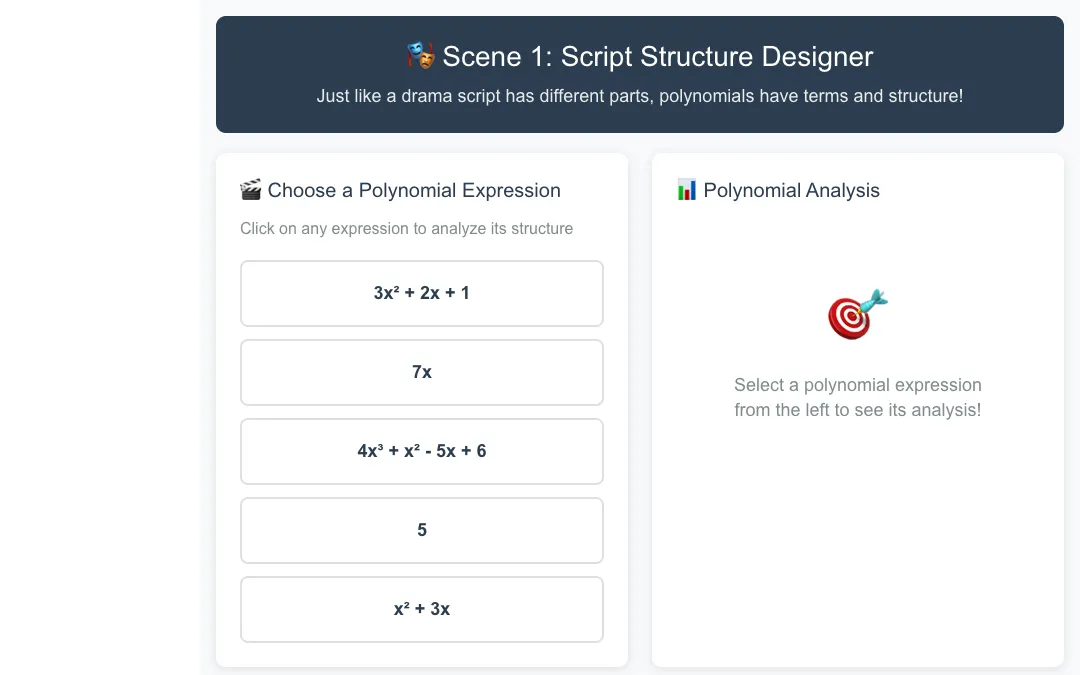 🎭 Scene 1: Script Structure Designer

Just like a drama script has different parts, polynomials have terms and structure!

🎬 Choose a Polynomial Expression

Click on any expression to analyze its structure

$3x^2 + 2x + 1$

$7x$

$4x^3 + x^2 - 5x + 6$

$5$

$x^2 + 3x$

📊 Polynomial Analysis

🎯

Select a polynomial expression from the left to see its analysis!